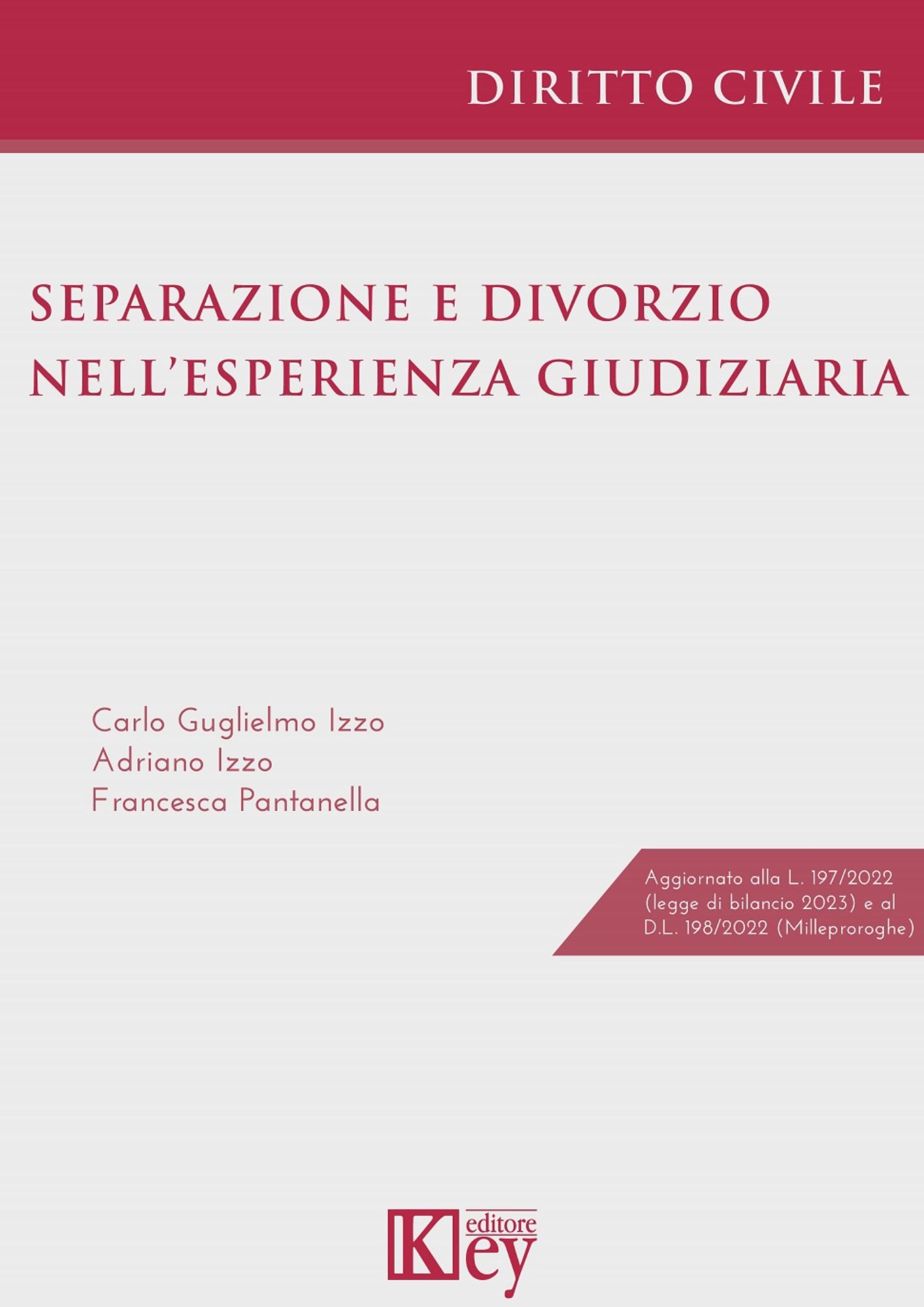 DIRITTO CIVILE

SEPARAZIONE E DIVORZIO NELL'ESPERIENZA GIUDIZIARIA

Carlo Guglielmo Izzo
Adriano Izzo
Francesca Pantanella

Aggiornato alla L. 197/2022 (legge di bilancio 2023) e al D.L. 198/2022 (Milleproroghe)

Key editore